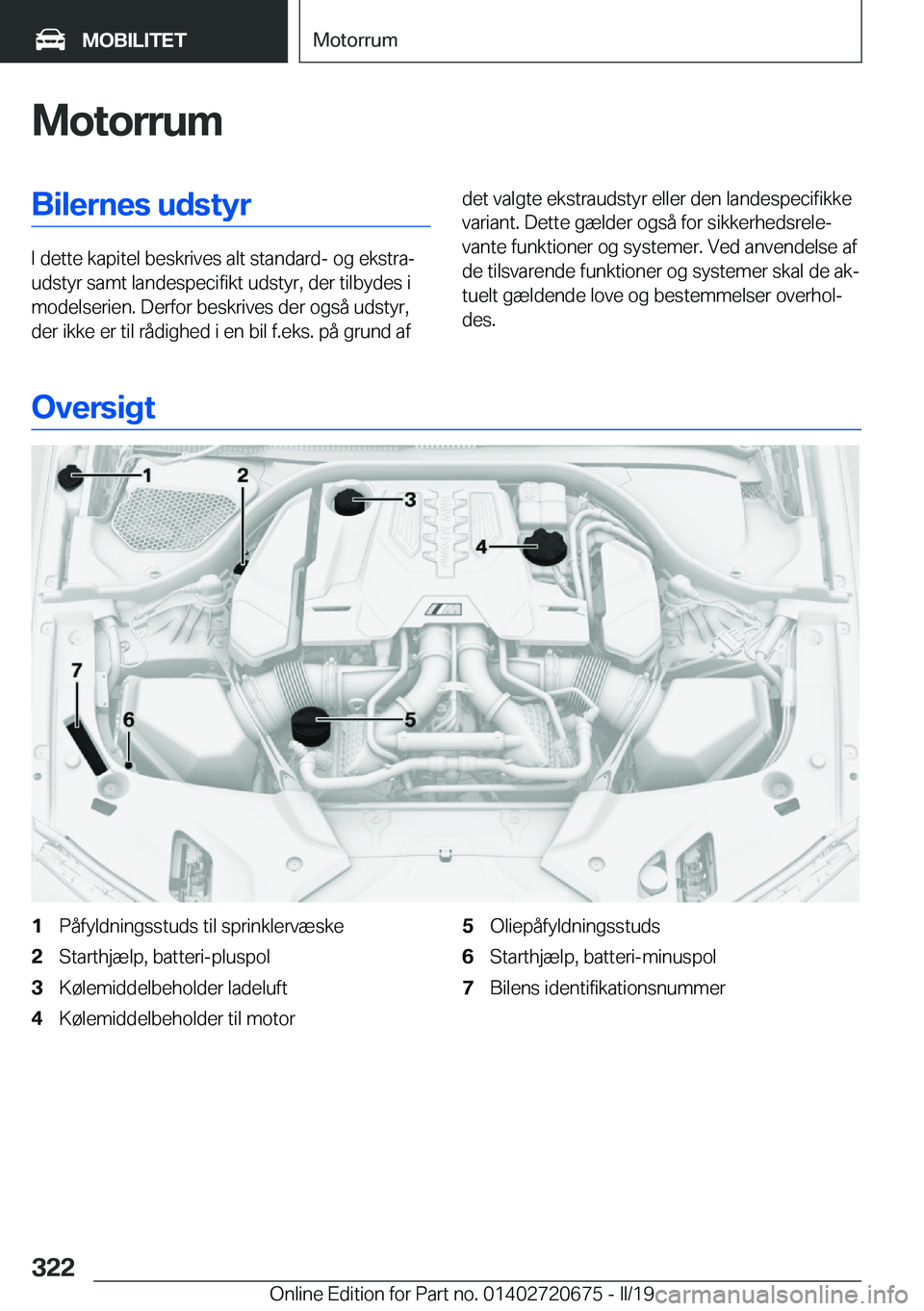 MOBILITET

Motorrum

Motorrum

Bilernes udstyr

I dette kapitel beskrives alt standard- og ekstraudstyr samt landespecifikt udstyr, der tilbydes i modelserien. Derfor beskrives der også udstyr, der ikke er til rådighed i en bil f.eks. på grund af det valgte ekstraudstyr eller den landespecifikke variant. Dette gælder også for sikkerhedsrelevante funktioner og systemer. Ved anvendelse af de tilsvarende funktioner og systemer skal de aktuelt gældende love og bestemmelser overholdes.

Oversigt

1 2 3 4 5 6 7

1 Påfyldningsstuds til sprinklervæske
2 Starthjælp, batteri-pluspol
3 Kølemiddelbeholder ladeluft
4 Kølemiddelbeholder til motor
5 Oliepåfyldningsstuds
6 Starthjælp, batteri-minuspol
7 Bilens identifikationsnummer

322

Online Edition for Part no. 01402720675 - II/19 carmanualsonline.info